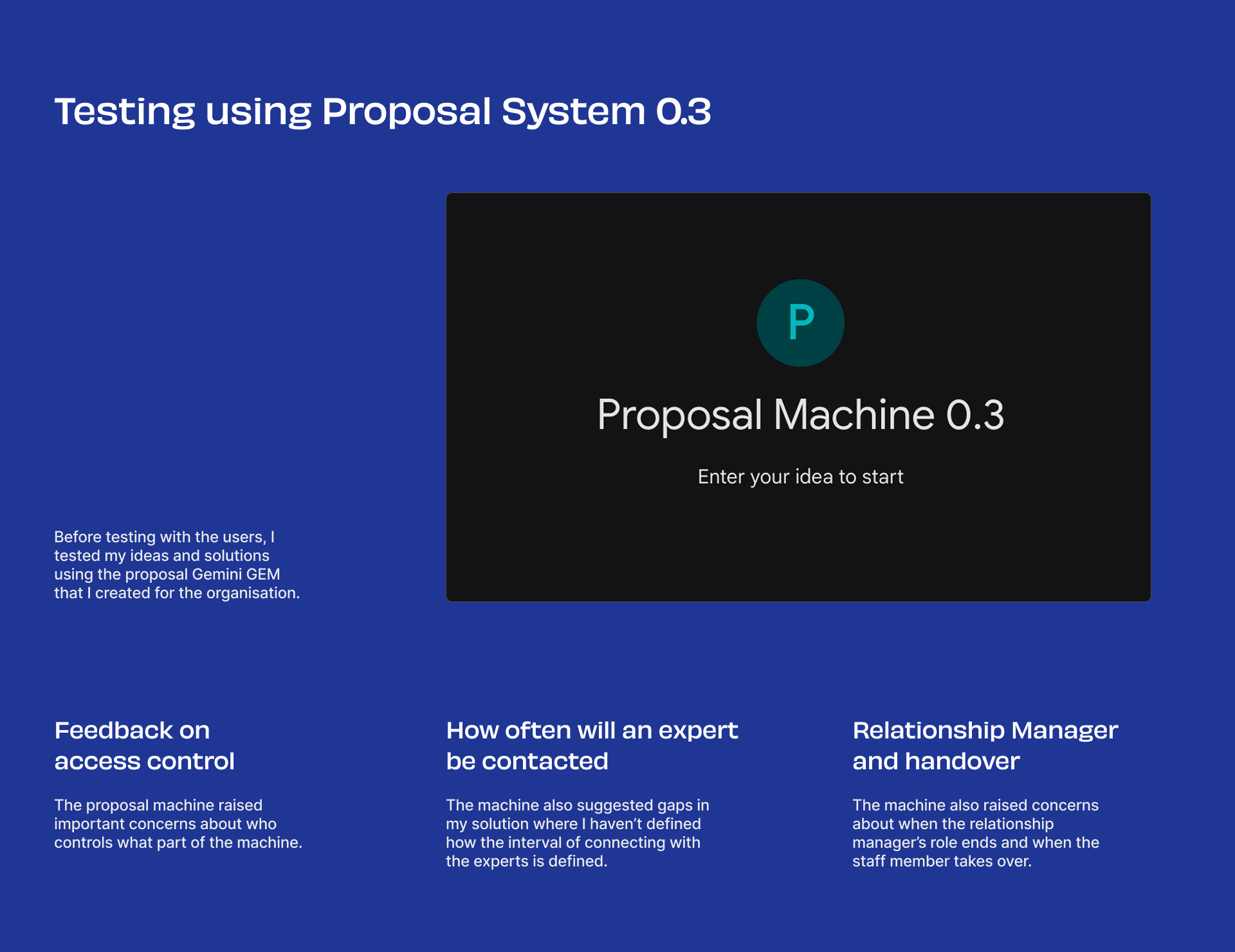 Testing using Proposal System 0.3

Before testing with the users, I tested my ideas and solutions using the proposal Gemini GEM that I created for the organisation.

P

Proposal Machine 0.3

Enter your idea to start

Feedback on
access control

The proposal machine raised important concerns about who controls what part of the machine.

How often will an expert
be contacted

The machine also suggested gaps in my solution where I haven't defined how the interval of connecting with the experts is defined.

Relationship Manager
and handover

The machine also raised concerns about when the relationship manager's role ends and when the staff member takes over.